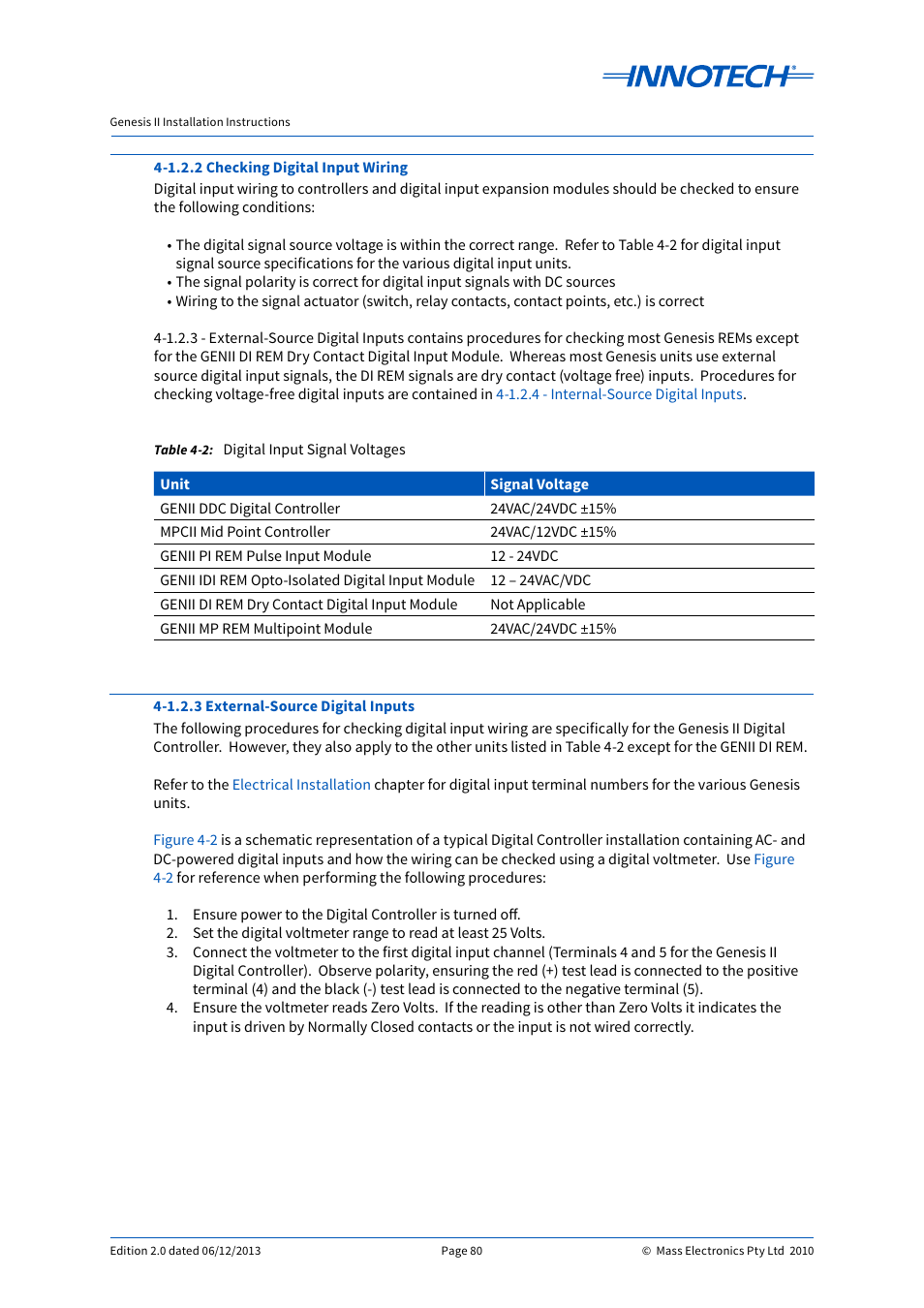 INNOTECH®

Genesis II Installation Instructions

4-1.2.2 Checking Digital Input Wiring

Digital input wiring to controllers and digital input expansion modules should be checked to ensure the following conditions:

• The digital signal source voltage is within the correct range. Refer to Table 4-2 for digital input signal source specifications for the various digital input units.
• The signal polarity is correct for digital input signals with DC sources
• Wiring to the signal actuator (switch, relay contacts, contact points, etc.) is correct

4-1.2.3 - External-Source Digital Inputs contains procedures for checking most Genesis REMs except for the GENII DI REM Dry Contact Digital Input Module. Whereas most Genesis units use external source digital input signals, the DI REM signals are dry contact (voltage free) inputs. Procedures for checking voltage-free digital inputs are contained in 4-1.2.4 - Internal-Source Digital Inputs.

Table 4-2: Digital Input Signal Voltages

| Unit | Signal Voltage |
|---|---|
| GENII DDC Digital Controller | 24VAC/24VDC ±15% |
| MPCII Mid Point Controller | 24VAC/12VDC ±15% |
| GENII PI REM Pulse Input Module | 12 - 24VDC |
| GENII IDI REM Opto-Isolated Digital Input Module | 12 – 24VAC/VDC |
| GENII DI REM Dry Contact Digital Input Module | Not Applicable |
| GENII MP REM Multipoint Module | 24VAC/24VDC ±15% |

4-1.2.3 External-Source Digital Inputs

The following procedures for checking digital input wiring are specifically for the Genesis II Digital Controller. However, they also apply to the other units listed in Table 4-2 except for the GENII DI REM.

Refer to the Electrical Installation chapter for digital input terminal numbers for the various Genesis units.

Figure 4-2 is a schematic representation of a typical Digital Controller installation containing AC- and DC-powered digital inputs and how the wiring can be checked using a digital voltmeter. Use Figure 4-2 for reference when performing the following procedures:

1. Ensure power to the Digital Controller is turned off.
2. Set the digital voltmeter range to read at least 25 Volts.
3. Connect the voltmeter to the first digital input channel (Terminals 4 and 5 for the Genesis II Digital Controller). Observe polarity, ensuring the red (+) test lead is connected to the positive terminal (4) and the black (-) test lead is connected to the negative terminal (5).
4. Ensure the voltmeter reads Zero Volts. If the reading is other than Zero Volts it indicates the input is driven by Normally Closed contacts or the input is not wired correctly.

Edition 2.0 dated 06/12/2013

Page 80

© Mass Electronics Pty Ltd 2010